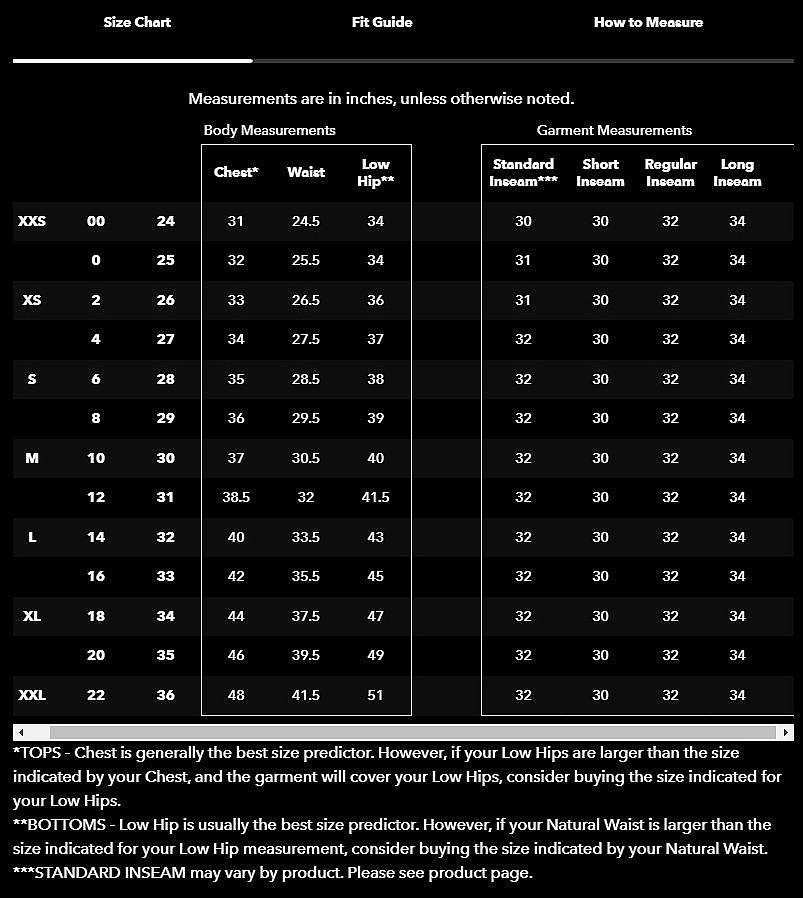 Size Chart Fit Guide How to Measure

Measurements are in inches, unless otherwise noted.

Body Measurements Garment Measurements

| | | | Chest* | Waist | Low Hip** | Standard Inseam*** | Short Inseam | Regular Inseam | Long Inseam |
|---|---|---|---|---|---|---|---|---|---|
| XXS | 00 | 24 | 31 | 24.5 | 34 | 30 | 30 | 32 | 34 |
| | 0 | 25 | 32 | 25.5 | 34 | 31 | 30 | 32 | 34 |
| XS | 2 | 26 | 33 | 26.5 | 36 | 31 | 30 | 32 | 34 |
| | 4 | 27 | 34 | 27.5 | 37 | 32 | 30 | 32 | 34 |
| S | 6 | 28 | 35 | 28.5 | 38 | 32 | 30 | 32 | 34 |
| | 8 | 29 | 36 | 29.5 | 39 | 32 | 30 | 32 | 34 |
| M | 10 | 30 | 37 | 30.5 | 40 | 32 | 30 | 32 | 34 |
| | 12 | 31 | 38.5 | 32 | 41.5 | 32 | 30 | 32 | 34 |
| L | 14 | 32 | 40 | 33.5 | 43 | 32 | 30 | 32 | 34 |
| | 16 | 33 | 42 | 35.5 | 45 | 32 | 30 | 32 | 34 |
| XL | 18 | 34 | 44 | 37.5 | 47 | 32 | 30 | 32 | 34 |
| | 20 | 35 | 46 | 39.5 | 49 | 32 | 30 | 32 | 34 |
| XXL | 22 | 36 | 48 | 41.5 | 51 | 32 | 30 | 32 | 34 |

*TOPS - Chest is generally the best size predictor. However, if your Low Hips are larger than the size indicated by your Chest, and the garment will cover your Low Hips, consider buying the size indicated for your Low Hips.
**BOTTOMS - Low Hip is usually the best size predictor. However, if your Natural Waist is larger than the size indicated for your Low Hip measurement, consider buying the size indicated by your Natural Waist.
***STANDARD INSEAM may vary by product. Please see product page.